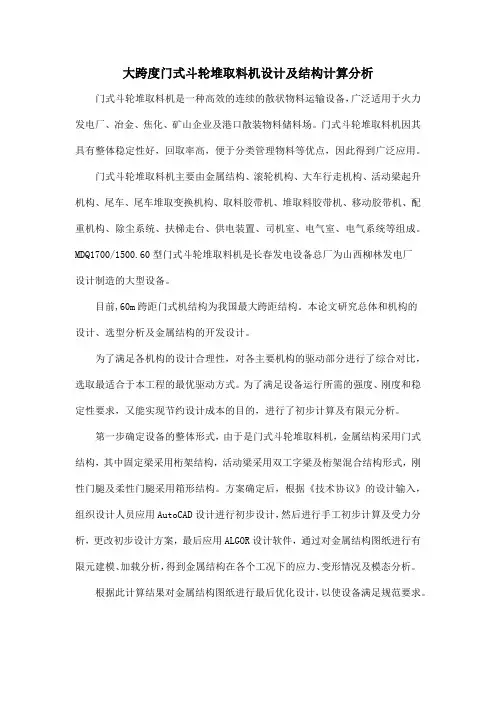 大跨度门式斗轮堆取料机设计及结构计算分析

门式斗轮堆取料机是一种高效的连续的散状物料运输设备,广泛适用于火力发电厂、冶金、焦化、矿山企业及港口散装物料储料场。门式斗轮堆取料机因其具有整体稳定性好,回取率高,便于分类管理物料等优点,因此得到广泛应用。

门式斗轮堆取料机主要由金属结构、滚轮机构、大车行走机构、活动梁起升机构、尾车、尾车堆取变换机构、取料胶带机、堆取料胶带机、移动胶带机、配重机构、除尘系统、扶梯走台、供电装置、司机室、电气室、电气系统等组成。MDQ1700/1500.60 型门式斗轮堆取料机是长春发电设备总厂为山西柳林发电厂设计制造的大型设备。

目前,60m 跨距门式机结构为我国最大跨距结构。本论文研究总体和机构的设计、选型分析及金属结构的开发设计。

为了满足各机构的设计合理性,对各主要机构的驱动部分进行了综合对比,选取最适合于本工程的最优驱动方式。为了满足设备运行所需的强度、刚度和稳定性要求,又能实现节约设计成本的目的,进行了初步计算及有限元分析。

第一步确定设备的整体形式,由于是门式斗轮堆取料机,金属结构采用门式结构,其中固定梁采用桁架结构,活动梁采用双工字梁及桁架混合结构形式,刚性门腿及柔性门腿采用箱形结构。方案确定后,根据《技术协议》的设计输入,组织设计人员应用 AutoCAD 设计进行初步设计,然后进行手工初步计算及受力分析,更改初步设计方案,最后应用 ALGOR 设计软件,通过对金属结构图纸进行有限元建模、加载分析,得到金属结构在各个工况下的应力、变形情况及模态分析。

根据此计算结果对金属结构图纸进行最后优化设计,以使设备满足规范要求。